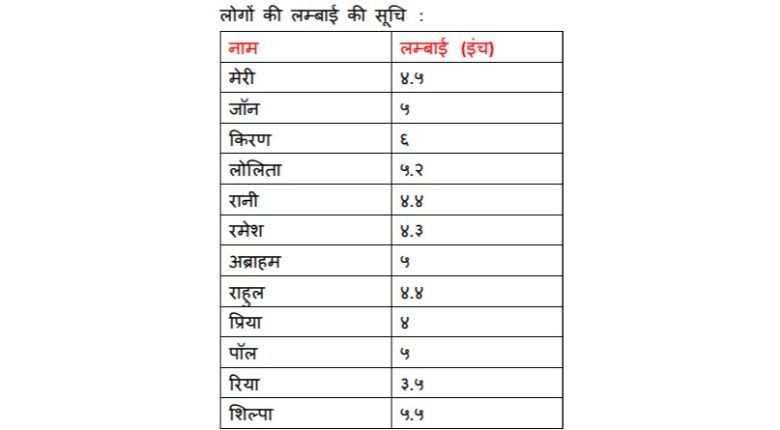 लोगों की लम्बाई की सूचि :

| नाम | लम्बाई (इंच) |
|---|---|
| मेरी | ४.५ |
| जॉन | ५ |
| किरण | ६ |
| लोलिता | ५.२ |
| रानी | ४.४ |
| रमेश | ४.३ |
| अब्राहम | ५ |
| राहुल | ४.४ |
| प्रिया | ४ |
| पॉल | ५ |
| रिया | ३.५ |
| शिल्पा | ५.५ |